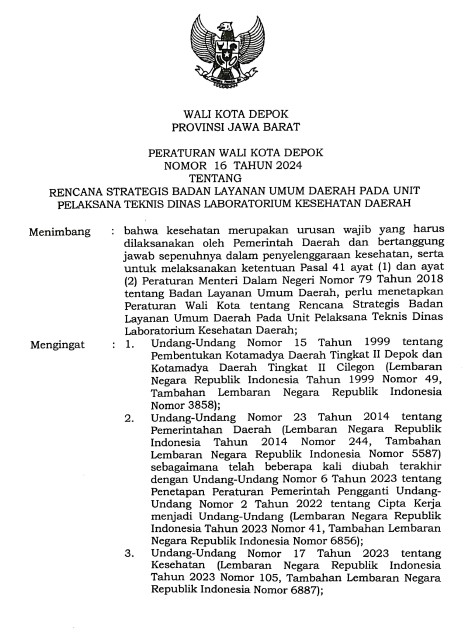 WALI KOTA DEPOK
PROVINSI JAWA BARAT

PERATURAN WALI KOTA DEPOK
NOMOR 16 TAHUN 2024
TENTANG
RENCANA STRATEGIS BADAN LAYANAN UMUM DAERAH PADA UNIT PELAKSANA TEKNIS DINAS LABORATORIUM KESEHATAN DAERAH

Menimbang : bahwa kesehatan merupakan urusan wajib yang harus dilaksanakan oleh Pemerintah Daerah dan bertanggung jawab sepenuhnya dalam penyelenggaraan kesehatan, serta untuk melaksanakan ketentuan Pasal 41 ayat (1) dan ayat (2) Peraturan Menteri Dalam Negeri Nomor 79 Tahun 2018 tentang Badan Layanan Umum Daerah, perlu menetapkan Peraturan Wali Kota tentang Rencana Strategis Badan Layanan Umum Daerah Pada Unit Pelaksana Teknis Dinas Laboratorium Kesehatan Daerah;

Mengingat : 1. Undang-Undang Nomor 15 Tahun 1999 tentang Pembentukan Kotamadya Daerah Tingkat II Depok dan Kotamadya Daerah Tingkat II Cilegon (Lembaran Negara Republik Indonesia Tahun 1999 Nomor 49, Tambahan Lembaran Negara Republik Indonesia Nomor 3858);
2. Undang-Undang Nomor 23 Tahun 2014 tentang Pemerintahan Daerah (Lembaran Negara Republik Indonesia Tahun 2014 Nomor 244, Tambahan Lembaran Negara Republik Indonesia Nomor 5587) sebagaimana telah beberapa kali diubah terakhir dengan Undang-Undang Nomor 6 Tahun 2023 tentang Penetapan Peraturan Pemerintah Pengganti Undang-Undang Nomor 2 Tahun 2022 tentang Cipta Kerja menjadi Undang-Undang (Lembaran Negara Republik Indonesia Tahun 2023 Nomor 41, Tambahan Lembaran Negara Republik Indonesia Nomor 6856);
3. Undang-Undang Nomor 17 Tahun 2023 tentang Kesehatan (Lembaran Negara Republik Indonesia Tahun 2023 Nomor 105, Tambahan Lembaran Negara Republik Indonesia Nomor 6887);